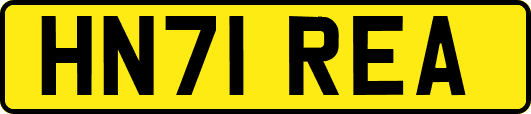 HN71 REA